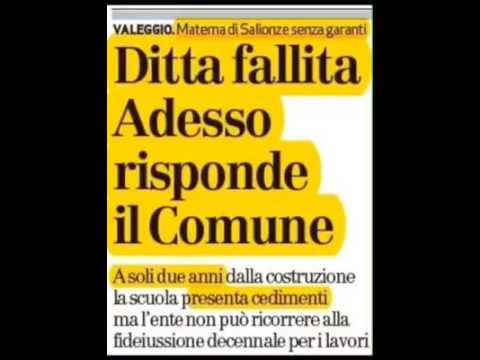 VALEGGIO. Materna di Salionze senza garanti

Ditta fallita Adesso risponde il Comune

A soli due anni dalla costruzione la scuola presenta cedimenti ma l'ente non può ricorrere alla fideiussione decennale per i lavori